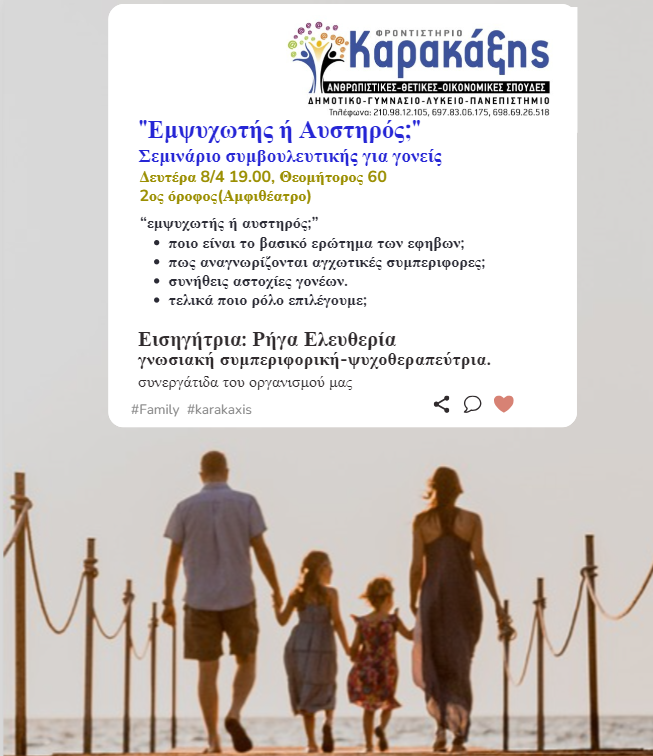 ΦΡΟΝΤΙΣΤΗΡΙΟ
Καρακάξης
ΑΝΘΡΩΠΙΣΤΙΚΕΣ-ΘΕΤΙΚΕΣ-ΟΙΚΟΝΟΜΙΚΕΣ ΣΠΟΥΔΕΣ
ΔΗΜΟΤΙΚΟ-ΓΥΜΝΑΣΙΟ-ΛΥΚΕΙΟ-ΠΑΝΕΠΙΣΤΗΜΙΟ
Τηλέφωνα: 210.98.12.105, 697.83.06.175, 698.69.26.518

"Εμψυχωτής ή Αυστηρός;"
Σεμινάριο συμβουλευτικής για γονείς
Δευτέρα 8/4 19.00, Θεομήτορος 60
2ος όροφος(Αμφιθέατρο)

“εμψυχωτής ή αυστηρός;”
• ποιο είναι το βασικό ερώτημα των εφηβων;
• πως αναγνωρίζονται αγχωτικές συμπεριφορες;
• συνήθεις αστοχίες γονέων.
• τελικά ποιο ρόλο επιλέγουμε;

Εισηγήτρια: Ρήγα Ελευθερία
γνωσιακή συμπεριφορική-ψυχοθεραπεύτρια.
συνεργάτιδα του οργανισμού μας

#Family #karakaxis